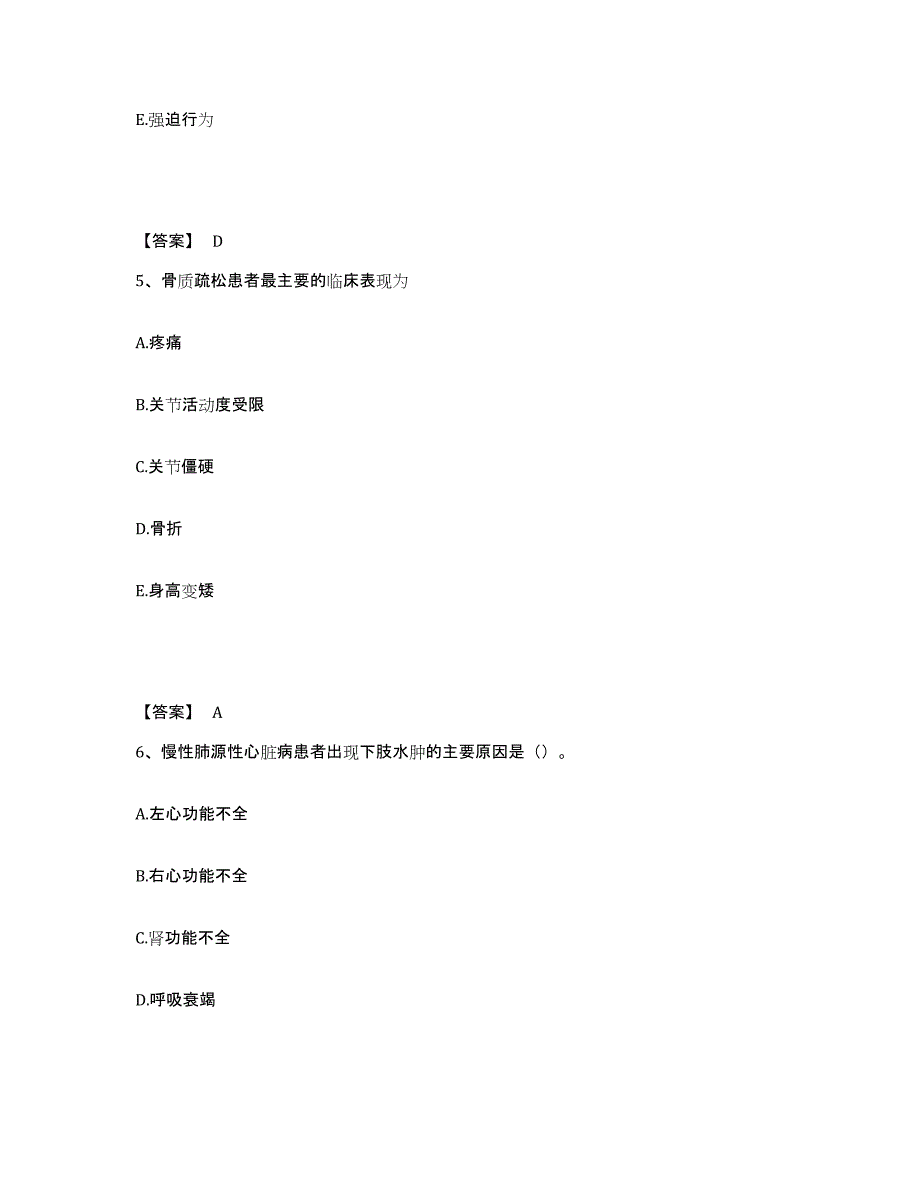 E.强迫行为

【答案】 D

5、骨质疏松患者最主要的临床表现为

A.疼痛

B.关节活动度受限

C.关节僵硬

D.骨折

E.身高变矮

【答案】 A

6、慢性肺源性心脏病患者出现下肢水肿的主要原因是（）。

A.左心功能不全

B.右心功能不全

C.肾功能不全

D.呼吸衰竭